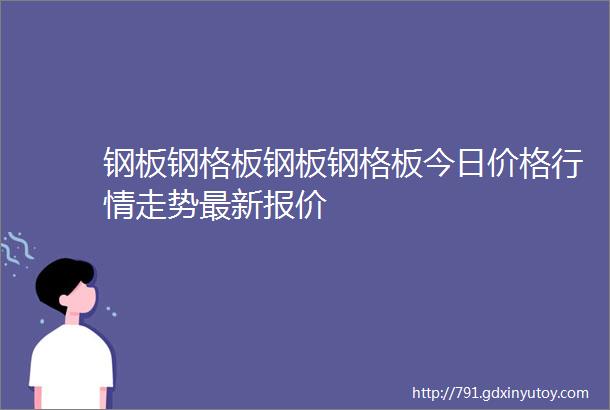 钢板钢格板钢板钢格板今日价格行情走势最新报价

http://791.gdxinyutoy.com